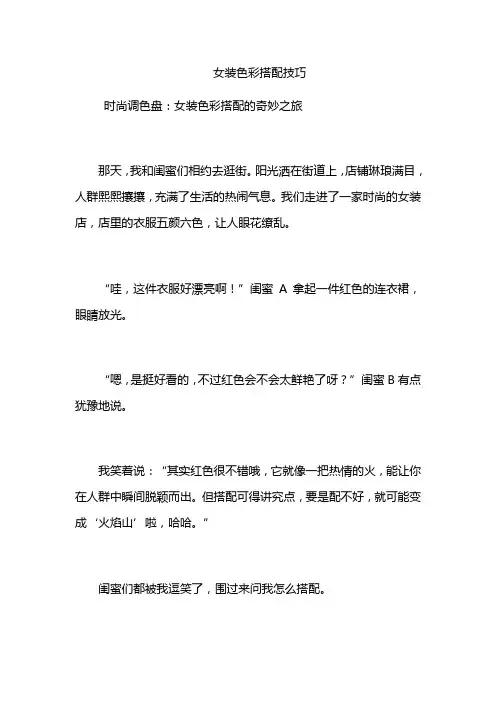 女装色彩搭配技巧

时尚调色盘：女装色彩搭配的奇妙之旅

那天，我和闺蜜们相约去逛街。阳光洒在街道上，店铺琳琅满目，人群熙熙攘攘，充满了生活的热闹气息。我们走进了一家时尚的女装店，店里的衣服五颜六色，让人眼花缭乱。

“哇，这件衣服好漂亮啊！”闺蜜 A 拿起一件红色的连衣裙，眼睛放光。

“嗯，是挺好看的，不过红色会不会太鲜艳了呀？”闺蜜 B 有点犹豫地说。

我笑着说：“其实红色很不错哦，它就像一把热情的火，能让你在人群中瞬间脱颖而出。但搭配可得讲究点，要是配不好，就可能变成‘火焰山’啦，哈哈。”

闺蜜们都被我逗笑了，围过来问我怎么搭配。